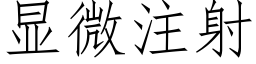 显微注射